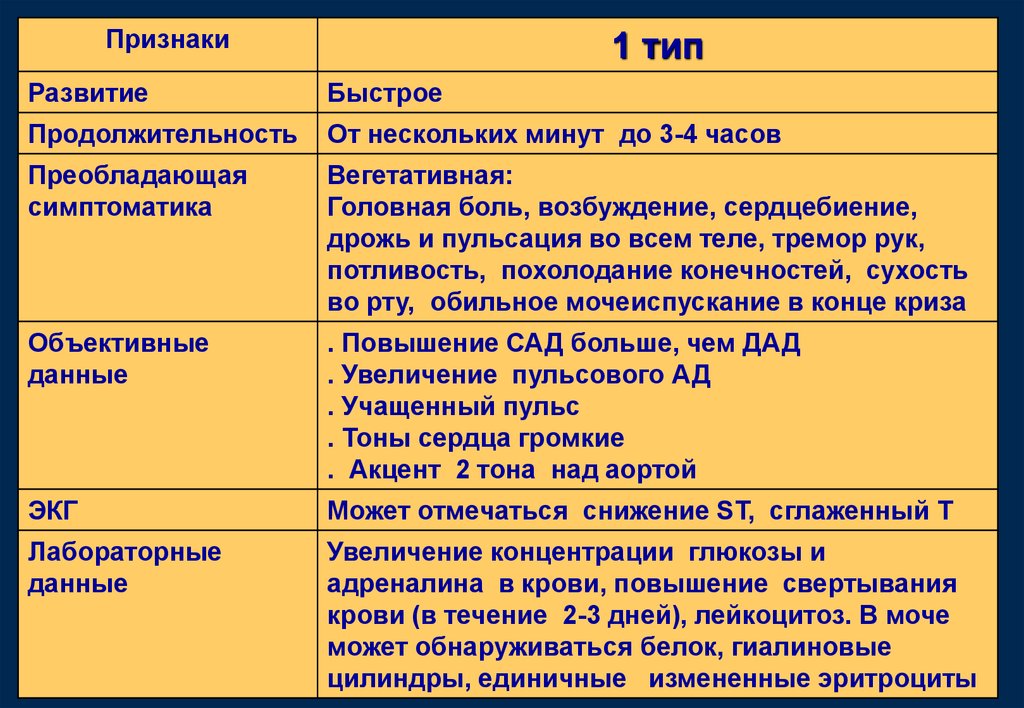 | Признаки | 1 тип |
|---|---|
| Развитие | Быстрое |
| Продолжительность | От нескольких минут до 3-4 часов |
| Преобладающая симптоматика | Вегетативная: Головная боль, возбуждение, сердцебиение, дрожь и пульсация во всем теле, тремор рук, потливость, похолодание конечностей, сухость во рту, обильное мочеиспускание в конце криза |
| Объективные данные | . Повышение САД больше, чем ДАД . Увеличение пульсового АД . Учащенный пульс . Тоны сердца громкие . Акцент 2 тона над аортой |
| ЭКГ | Может отмечаться снижение ST, сглаженный Т |
| Лабораторные данные | Увеличение концентрации глюкозы и адреналина в крови, повышение свертывания крови (в течение 2-3 дней), лейкоцитоз. В моче может обнаруживаться белок, гиалиновые цилиндры, единичные измененные эритроциты |